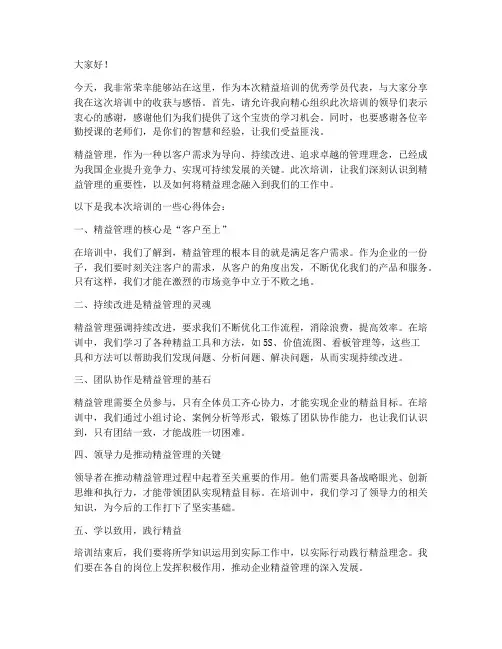 大家好！

今天，我非常荣幸能够站在这里，作为本次精益培训的优秀学员代表，与大家分享我在这次培训中的收获与感悟。首先，请允许我向精心组织此次培训的领导们表示衷心的感谢，感谢他们为我们提供了这个宝贵的学习机会。同时，也要感谢各位辛勤授课的老师们，是你们的智慧和经验，让我们受益匪浅。

精益管理，作为一种以客户需求为导向、持续改进、追求卓越的管理理念，已经成为我国企业提升竞争力、实现可持续发展的关键。此次培训，让我们深刻认识到精益管理的重要性，以及如何将精益理念融入到我们的工作中。

以下是我本次培训的一些心得体会：

一、精益管理的核心是“客户至上”

在培训中，我们了解到，精益管理的根本目的就是满足客户需求。作为企业的一份子，我们要时刻关注客户的需求，从客户的角度出发，不断优化我们的产品和服务。只有这样，我们才能在激烈的市场竞争中立于不败之地。

二、持续改进是精益管理的灵魂

精益管理强调持续改进，要求我们不断优化工作流程，消除浪费，提高效率。在培训中，我们学习了各种精益工具和方法，如5S、价值流图、看板管理等，这些工具和方法可以帮助我们发现问题、分析问题、解决问题，从而实现持续改进。

三、团队协作是精益管理的基石

精益管理需要全员参与，只有全体员工齐心协力，才能实现企业的精益目标。在培训中，我们通过小组讨论、案例分析等形式，锻炼了团队协作能力，也让我们认识到，只有团结一致，才能战胜一切困难。

四、领导力是推动精益管理的关键

领导者在推动精益管理过程中起着至关重要的作用。他们需要具备战略眼光、创新思维和执行力，才能带领团队实现精益目标。在培训中，我们学习了领导力的相关知识，为今后的工作打下了坚实基础。

五、学以致用，践行精益

培训结束后，我们要将所学知识运用到实际工作中，以实际行动践行精益理念。我们要在各自的岗位上发挥积极作用，推动企业精益管理的深入发展。